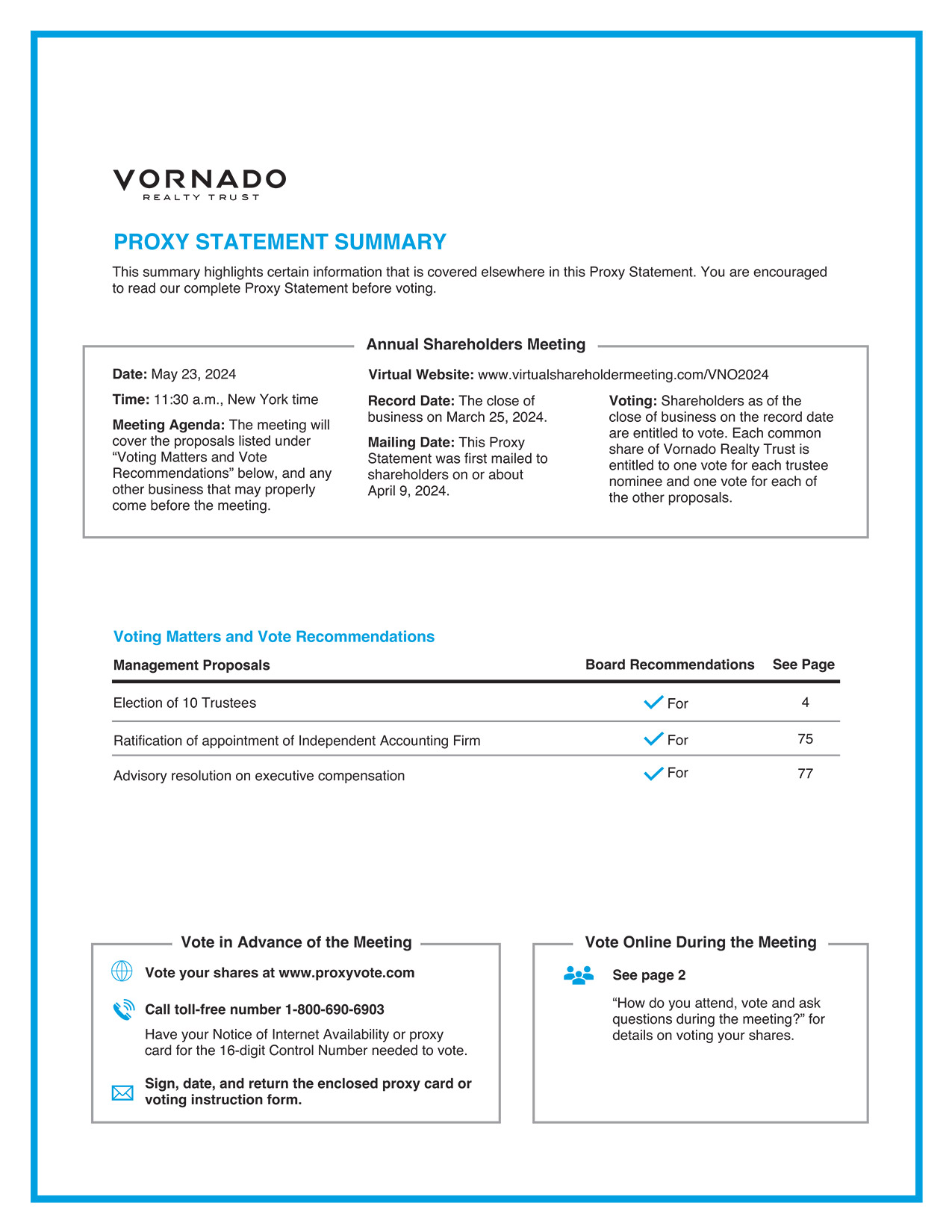 VORNADO
REALTY TRUST

PROXY STATEMENT SUMMARY

This summary highlights certain information that is covered elsewhere in this Proxy Statement. You are encouraged to read our complete Proxy Statement before voting.

Annual Shareholders Meeting

Date: May 23, 2024

Time: 11:30 a.m., New York time

Meeting Agenda: The meeting will cover the proposals listed under “Voting Matters and Vote Recommendations” below, and any other business that may properly come before the meeting.

Virtual Website: www.virtualshareholdermeeting.com/VNO2024

Record Date: The close of business on March 25, 2024.

Mailing Date: This Proxy Statement was first mailed to shareholders on or about April 9, 2024.

Voting: Shareholders as of the close of business on the record date are entitled to vote. Each common share of Vornado Realty Trust is entitled to one vote for each trustee nominee and one vote for each of the other proposals.

Voting Matters and Vote Recommendations

| Management Proposals | Board Recommendations | See Page |
|---|---|---|
| Election of 10 Trustees | For | 4 |
| Ratification of appointment of Independent Accounting Firm | For | 75 |
| Advisory resolution on executive compensation | For | 77 |

Vote in Advance of the Meeting

Vote your shares at www.proxyvote.com

Call toll-free number 1-800-690-6903

Have your Notice of Internet Availability or proxy card for the 16-digit Control Number needed to vote.

Sign, date, and return the enclosed proxy card or voting instruction form.

Vote Online During the Meeting

See page 2

“How do you attend, vote and ask questions during the meeting?” for details on voting your shares.